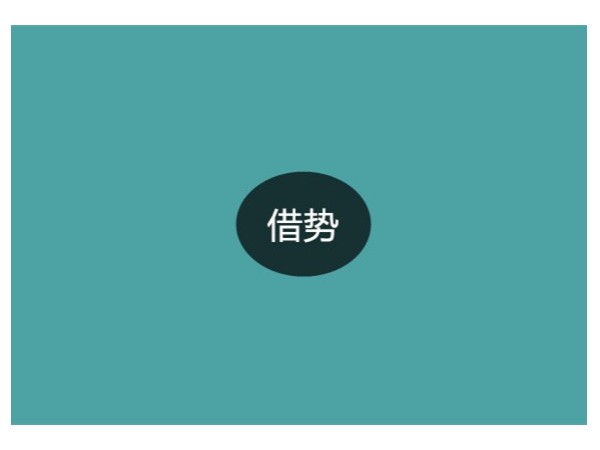 借势